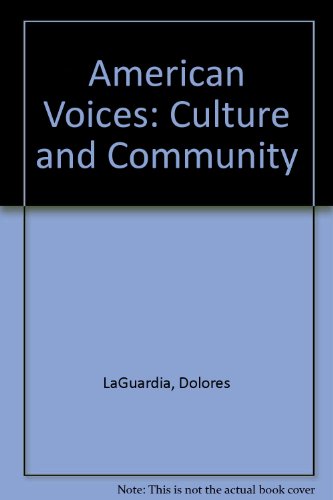 American Voices: Culture and Community

LaGuardia, Dolores

Note: This is not the actual book cover